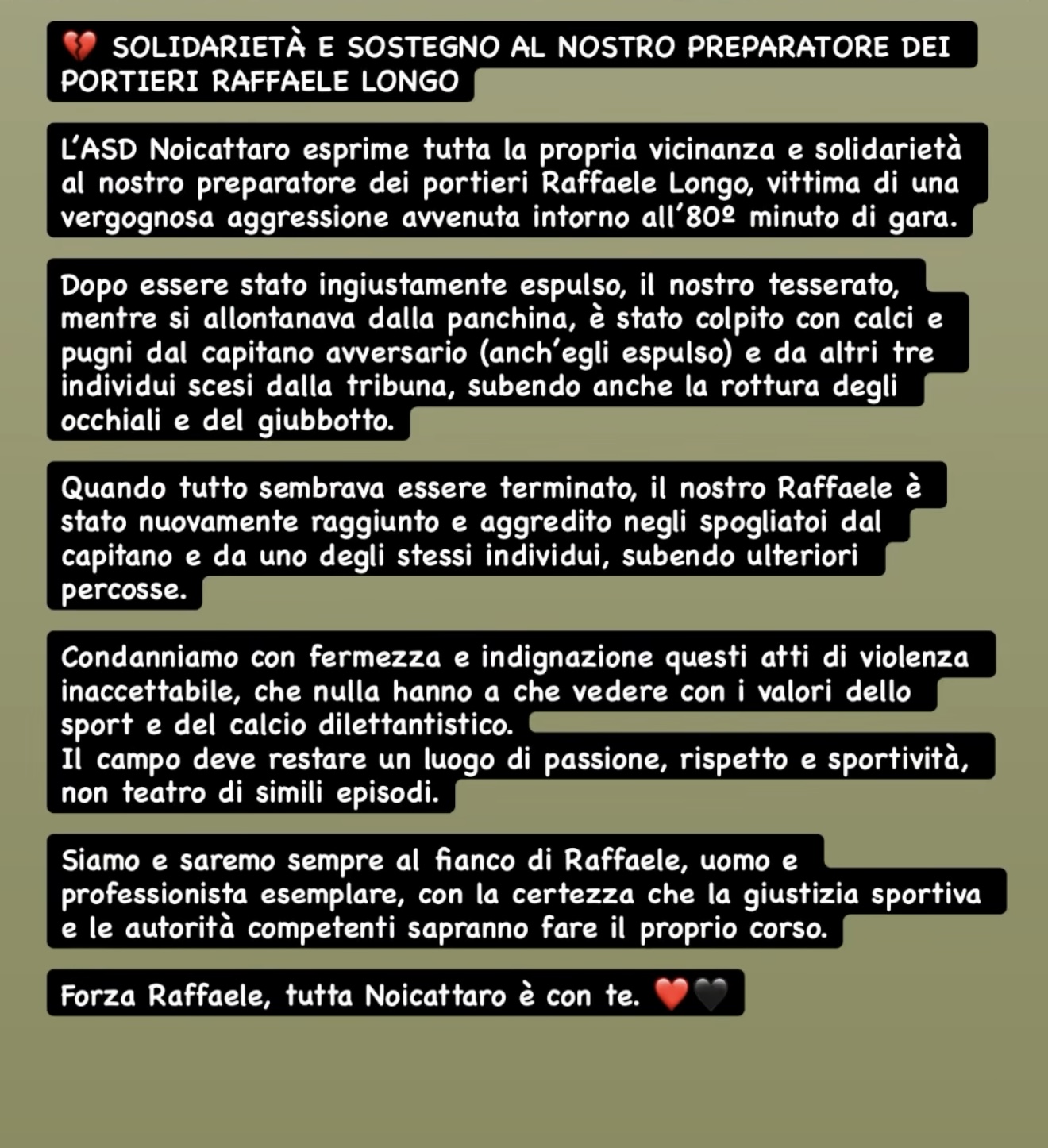 💔 SOLIDARIETÀ E SOSTEGNO AL NOSTRO PREPARATORE DEI PORTIERI RAFFAELE LONGO

L'ASD Noicattaro esprime tutta la propria vicinanza e solidarietà al nostro preparatore dei portieri Raffaele Longo, vittima di una vergognosa aggressione avvenuta intorno all'80º minuto di gara.

Dopo essere stato ingiustamente espulso, il nostro tesserato, mentre si allontanava dalla panchina, è stato colpito con calci e pugni dal capitano avversario (anch'egli espulso) e da altri tre individui scesi dalla tribuna, subendo anche la rottura degli occhiali e del giubbotto.

Quando tutto sembrava essere terminato, il nostro Raffaele è stato nuovamente raggiunto e aggredito negli spogliatoi dal capitano e da uno degli stessi individui, subendo ulteriori percosse.

Condanniamo con fermezza e indignazione questi atti di violenza inaccettabile, che nulla hanno a che vedere con i valori dello sport e del calcio dilettantistico.
Il campo deve restare un luogo di passione, rispetto e sportività, non teatro di simili episodi.

Siamo e saremo sempre al fianco di Raffaele, uomo e professionista esemplare, con la certezza che la giustizia sportiva e le autorità competenti sapranno fare il proprio corso.

Forza Raffaele, tutta Noicattaro è con te. ❤️🖤